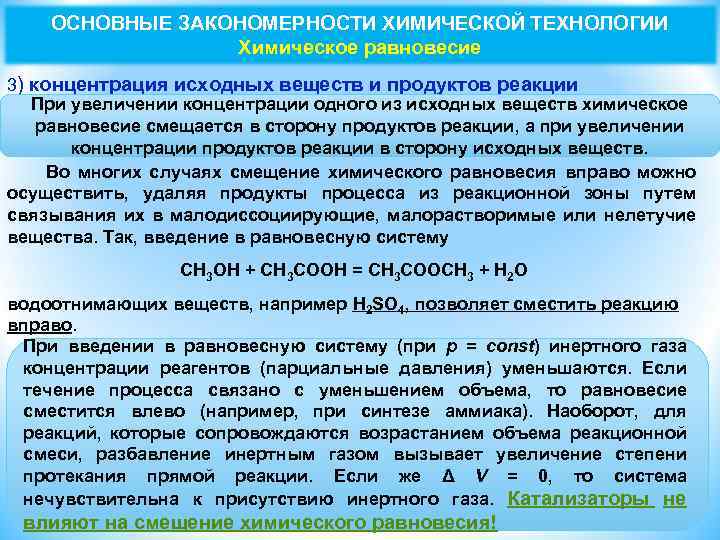 ОСНОВНЫЕ ЗАКОНОМЕРНОСТИ ХИМИЧЕСКОЙ ТЕХНОЛОГИИ
Химическое равновесие

3) концентрация исходных веществ и продуктов реакции

При увеличении концентрации одного из исходных веществ химическое равновесие смещается в сторону продуктов реакции, а при увеличении концентрации продуктов реакции в сторону исходных веществ.

Во многих случаях смещение химического равновесия вправо можно осуществить, удаляя продукты процесса из реакционной зоны путем связывания их в малодиссоциирующие, малорастворимые или нелетучие вещества. Так, введение в равновесную систему

$CH_3OH + CH_3COOH = CH_3COOCH_3 + H_2O$

водоотнимающих веществ, например $H_2SO_4$, позволяет сместить реакцию вправо.

При введении в равновесную систему (при $p = const$) инертного газа концентрации реагентов (парциальные давления) уменьшаются. Если течение процесса связано с уменьшением объема, то равновесие сместится влево (например, при синтезе аммиака). Наоборот, для реакций, которые сопровождаются возрастанием объема реакционной смеси, разбавление инертным газом вызывает увеличение степени протекания прямой реакции. Если же $\Delta V = 0$, то система нечувствительна к присутствию инертного газа. Катализаторы не влияют на смещение химического равновесия!